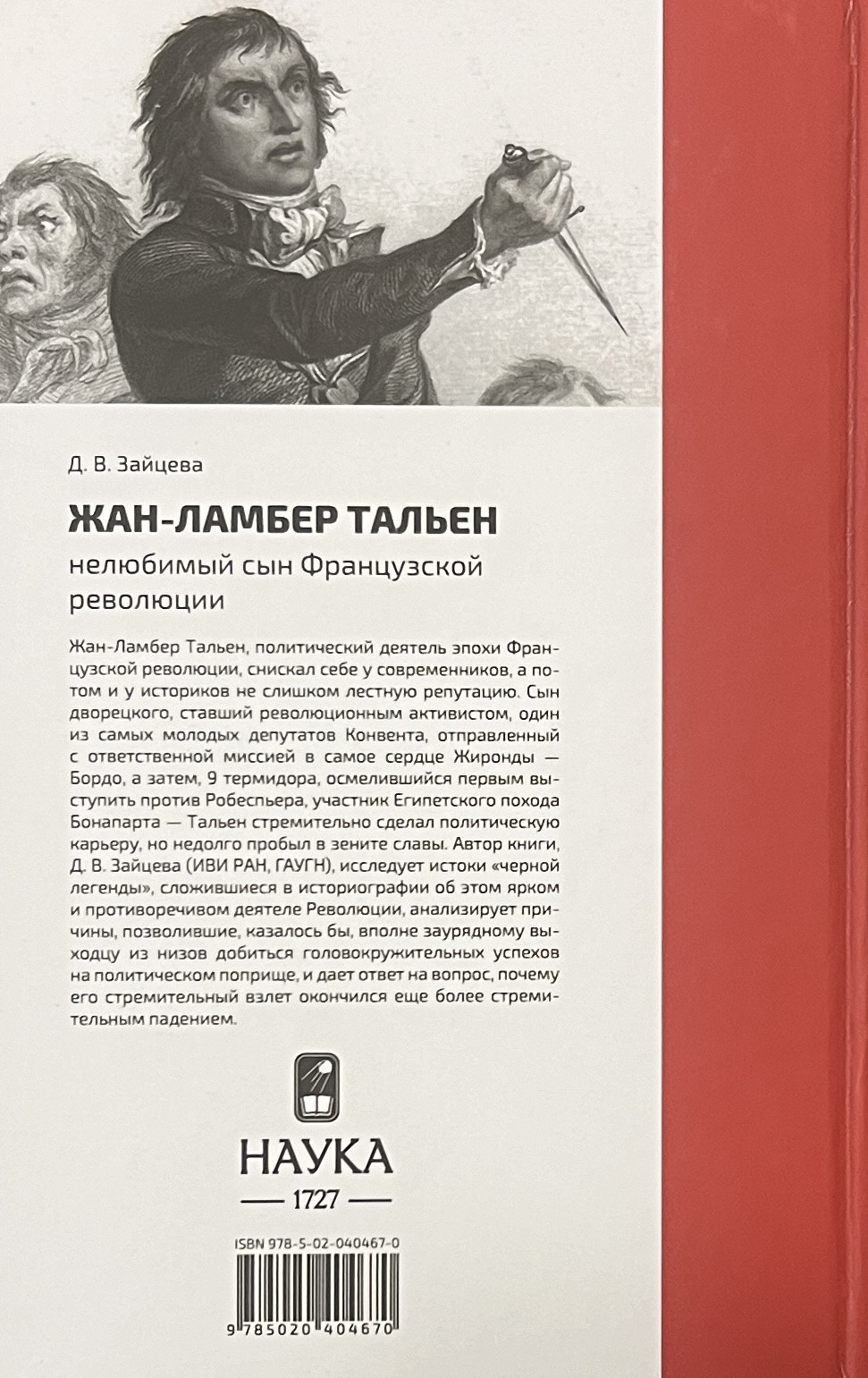 Д. В. Зайцева

ЖАН-ЛАМБЕР ТАЛЬЕН

нелюбимый сын Французской революции

Жан-Ламбер Тальен, политический деятель эпохи Французской революции, снискал себе у современников, а потом и у историков не слишком лестную репутацию. Сын дворецкого, ставший революционным активистом, один из самых молодых депутатов Конвента, отправленный с ответственной миссией в самое сердце Жиронды — Бордо, а затем, 9 термидора, осмелившийся первым выступить против Робеспьера, участник Египетского похода Бонапарта — Тальен стремительно сделал политическую карьеру, но недолго пробыл в зените славы. Автор книги, Д. В. Зайцева (ИВИ РАН, ГАУГН), исследует истоки «черной легенды», сложившиеся в историографии об этом ярком и противоречивом деятеле Революции, анализирует причины, позволившие, казалось бы, вполне заурядному выходцу из низов добиться головокружительных успехов на политическом поприще, и дает ответ на вопрос, почему его стремительный взлет окончился еще более стремительным падением.

НАУКА
1727

ISBN 978-5-02-040467-0

9 785020 404670